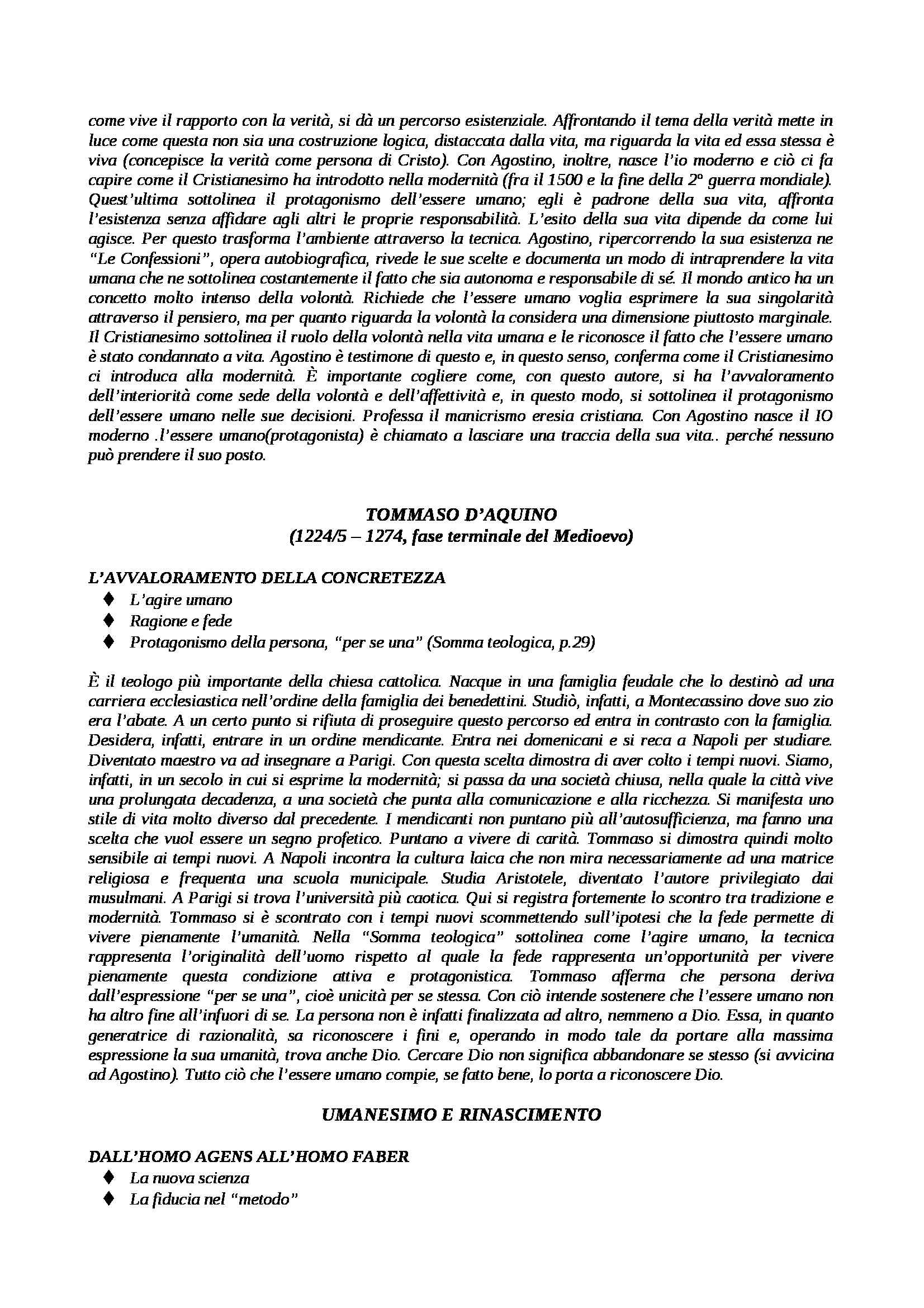 come vive il rapporto con la verità, si dà un percorso esistenziale. Affrontando il tema della verità mette in luce come questa non sia una costruzione logica, distaccata dalla vita, ma riguarda la vita ed essa stessa è viva (concepisce la verità come persona di Cristo). Con Agostino, inoltre, nasce l'io moderno e ciò ci fa capire come il Cristianesimo ha introdotto nella modernità (fra il 1500 e la fine della 2° guerra mondiale). Quest'ultima sottolinea il protagonismo dell'essere umano; egli è padrone della sua vita, affronta l'esistenza senza affidare agli altri le proprie responsabilità. L'esito della sua vita dipende da come lui agisce. Per questo trasforma l'ambiente attraverso la tecnica. Agostino, ripercorrendo la sua esistenza ne "Le Confessioni", opera autobiografica, rivede le sue scelte e documenta un modo di intraprendere la vita umana che ne sottolinea costantemente il fatto che sia autonoma e responsabile di sé. Il mondo antico ha un concetto molto intenso della volontà. Richiede che l'essere umano voglia esprimere la sua singolarità attraverso il pensiero, ma per quanto riguarda la volontà la considera una dimensione piuttosto marginale. Il Cristianesimo sottolinea il ruolo della volontà nella vita umana e le riconosce il fatto che l'essere umano è stato condannato a vita. Agostino è testimone di questo e, in questo senso, conferma come il Cristianesimo ci introduca alla modernità. È importante cogliere come, con questo autore, si ha l'avvaloramento dell'interiorità come sede della volontà e dell'affettività e, in questo modo, si sottolinea il protagonismo dell'essere umano nelle sue decisioni. Professa il manicrismo eresia cristiana. Con Agostino nasce il IO moderno .l'essere umano(protagonista) è chiamato a lasciare una traccia della sua vita.. perché nessuno può prendere il suo posto.

TOMMASO D'AQUINO
(1224/5 – 1274, fase terminale del Medioevo)

L'AVVALORAMENTO DELLA CONCRETEZZA
♦ L'agire umano
♦ Ragione e fede
♦ Protagonismo della persona, "per se una" (Somma teologica, p.29)

È il teologo più importante della chiesa cattolica. Nacque in una famiglia feudale che lo destinò ad una carriera ecclesiastica nell'ordine della famiglia dei benedettini. Studiò, infatti, a Montecassino dove suo zio era l'abate. A un certo punto si rifiuta di proseguire questo percorso ed entra in contrasto con la famiglia. Desidera, infatti, entrare in un ordine mendicante. Entra nei domenicani e si reca a Napoli per studiare. Diventato maestro va ad insegnare a Parigi. Con questa scelta dimostra di aver colto i tempi nuovi. Siamo, infatti, in un secolo in cui si esprime la modernità; si passa da una società chiusa, nella quale la città vive una prolungata decadenza, a una società che punta alla comunicazione e alla ricchezza. Si manifesta uno stile di vita molto diverso dal precedente. I mendicanti non puntano più all'autosufficienza, ma fanno una scelta che vuol essere un segno profetico. Puntano a vivere di carità. Tommaso si dimostra quindi molto sensibile ai tempi nuovi. A Napoli incontra la cultura laica che non mira necessariamente ad una matrice religiosa e frequenta una scuola municipale. Studia Aristotele, diventato l'autore privilegiato dai musulmani. A Parigi si trova l'università più caotica. Qui si registra fortemente lo scontro tra tradizione e modernità. Tommaso si è scontrato con i tempi nuovi scommettendo sull'ipotesi che la fede permette di vivere pienamente l'umanità. Nella "Somma teologica" sottolinea come l'agire umano, la tecnica rappresenta l'originalità dell'uomo rispetto al quale la fede rappresenta un'opportunità per vivere pienamente questa condizione attiva e protagonistica. Tommaso afferma che persona deriva dall'espressione "per se una", cioè unicità per se stessa. Con ciò intende sostenere che l'essere umano non ha altro fine all'infuori di se. La persona non è infatti finalizzata ad altro, nemmeno a Dio. Essa, in quanto generatrice di razionalità, sa riconoscere i fini e, operando in modo tale da portare alla massima espressione la sua umanità, trova anche Dio. Cercare Dio non significa abbandonare se stesso (si avvicina ad Agostino). Tutto ciò che l'essere umano compie, se fatto bene, lo porta a riconoscere Dio.

UMANESIMO E RINASCIMENTO

DALL'HOMO AGENS ALL'HOMO FABER
♦ La nuova scienza
♦ La fiducia nel "metodo"